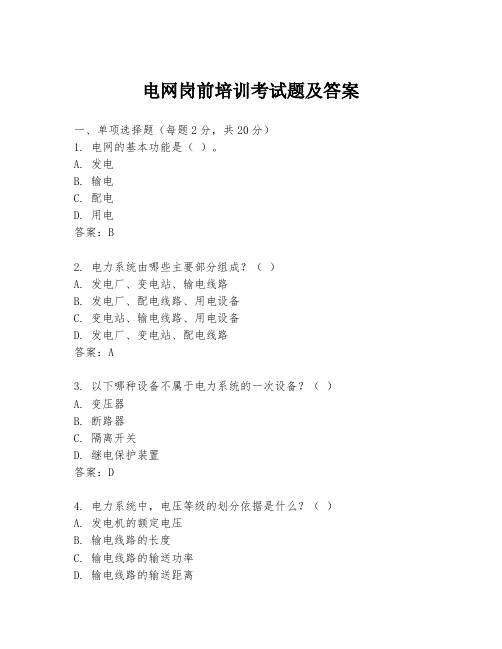 电网岗前培训考试题及答案

一、单项选择题（每题2分，共20分）
1. 电网的基本功能是（ ）。
A. 发电
B. 输电
C. 配电
D. 用电
答案：B

2. 电力系统由哪些主要部分组成？（ ）
A. 发电厂、变电站、输电线路
B. 发电厂、配电线路、用电设备
C. 变电站、输电线路、用电设备
D. 发电厂、变电站、配电线路
答案：A

3. 以下哪种设备不属于电力系统的一次设备？（ ）
A. 变压器
B. 断路器
C. 隔离开关
D. 继电保护装置
答案：D

4. 电力系统中，电压等级的划分依据是什么？（ ）
A. 发电机的额定电压
B. 输电线路的长度
C. 输电线路的输送功率
D. 输电线路的输送距离